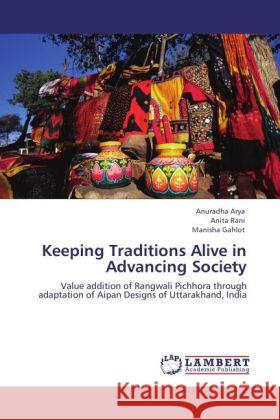 Anuradha Arya
Anita Rani
Manisha Gahlot

Keeping Traditions Alive in Advancing Society

Value addition of Rangwali Pichhora through adaptation of Aipan Designs of Uttarakhand, India

LAP LAMBERT Academic Publishing

Kraina Książek